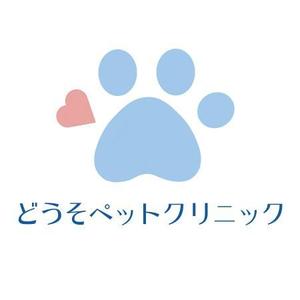 どうそペットクリニック